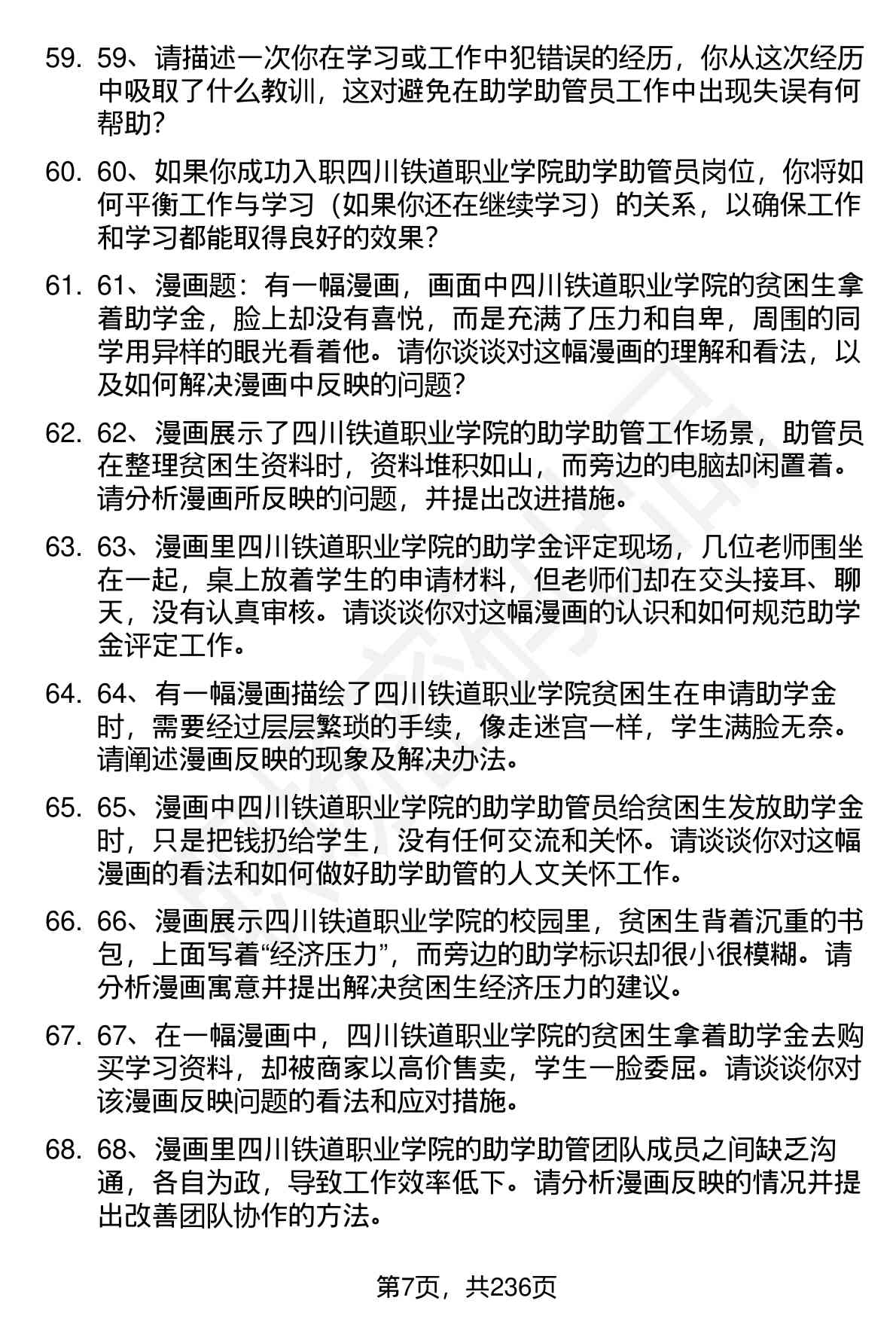 59. 59、请描述一次你在学习或工作中犯错误的经历，你从这次经历中吸取了什么教训，这对避免在助学助管员工作中出现失误有何帮助？

60. 60、如果你成功入职四川铁道职业学院助学助管员岗位，你将如何平衡工作与学习（如果你还在继续学习）的关系，以确保工作和学习都能取得良好的效果？

61. 61、漫画题：有一幅漫画，画面中四川铁道职业学院的贫困生拿着助学金，脸上却没有喜悦，而是充满了压力和自卑，周围的同学用异样的眼光看着他。请你谈谈对这幅漫画的理解和看法，以及如何解决漫画中反映的问题？

62. 62、漫画展示了四川铁道职业学院的助学助管工作场景，助管员在整理贫困生资料时，资料堆积如山，而旁边的电脑却闲置着。请分析漫画所反映的问题，并提出改进措施。

63. 63、漫画里四川铁道职业学院的助学金评定现场，几位老师围坐在一起，桌上放着学生的申请材料，但老师们却在交头接耳、聊天，没有认真审核。请谈谈你对这幅漫画的认识和如何规范助学金评定工作。

64. 64、有一幅漫画描绘了四川铁道职业学院贫困生在申请助学金时，需要经过层层繁琐的手续，像走迷宫一样，学生满脸无奈。请阐述漫画反映的现象及解决办法。

65. 65、漫画中四川铁道职业学院的助学助管员给贫困生发放助学金时，只是把钱扔给学生，没有任何交流和关怀。请谈谈你对这幅漫画的看法和如何做好助学助管的人文关怀工作。

66. 66、漫画展示四川铁道职业学院的校园里，贫困生背着沉重的书包，上面写着“经济压力”，而旁边的助学标识却很小很模糊。请分析漫画寓意并提出解决贫困生经济压力的建议。

67. 67、在一幅漫画中，四川铁道职业学院的贫困生拿着助学金去购买学习资料，却被商家以高价售卖，学生一脸委屈。请谈谈你对该漫画反映问题的看法和应对措施。

68. 68、漫画里四川铁道职业学院的助学助管团队成员之间缺乏沟通，各自为政，导致工作效率低下。请分析漫画反映的情况并提出改善团队协作的方法。

第7页，共236页